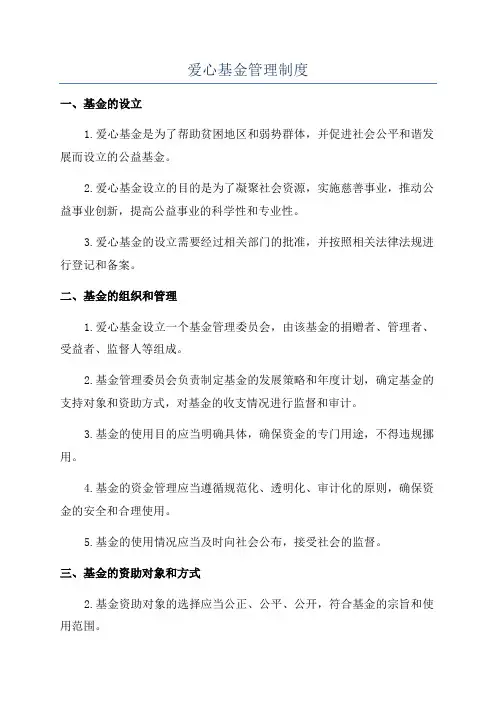 爱心基金管理制度

一、基金的设立

1.爱心基金是为了帮助贫困地区和弱势群体，并促进社会公平和谐发展而设立的公益基金。

2.爱心基金设立的目的是为了凝聚社会资源，实施慈善事业，推动公益事业创新，提高公益事业的科学性和专业性。

3.爱心基金的设立需要经过相关部门的批准，并按照相关法律法规进行登记和备案。

二、基金的组织和管理

1.爱心基金设立一个基金管理委员会，由该基金的捐赠者、管理者、受益者、监督人等组成。

2.基金管理委员会负责制定基金的发展策略和年度计划，确定基金的支持对象和资助方式，对基金的收支情况进行监督和审计。

3.基金的使用目的应当明确具体，确保资金的专门用途，不得违规挪用。

4.基金的资金管理应当遵循规范化、透明化、审计化的原则，确保资金的安全和合理使用。

5.基金的使用情况应当及时向社会公布，接受社会的监督。

三、基金的资助对象和方式

2.基金资助对象的选择应当公正、公平、公开，符合基金的宗旨和使用范围。